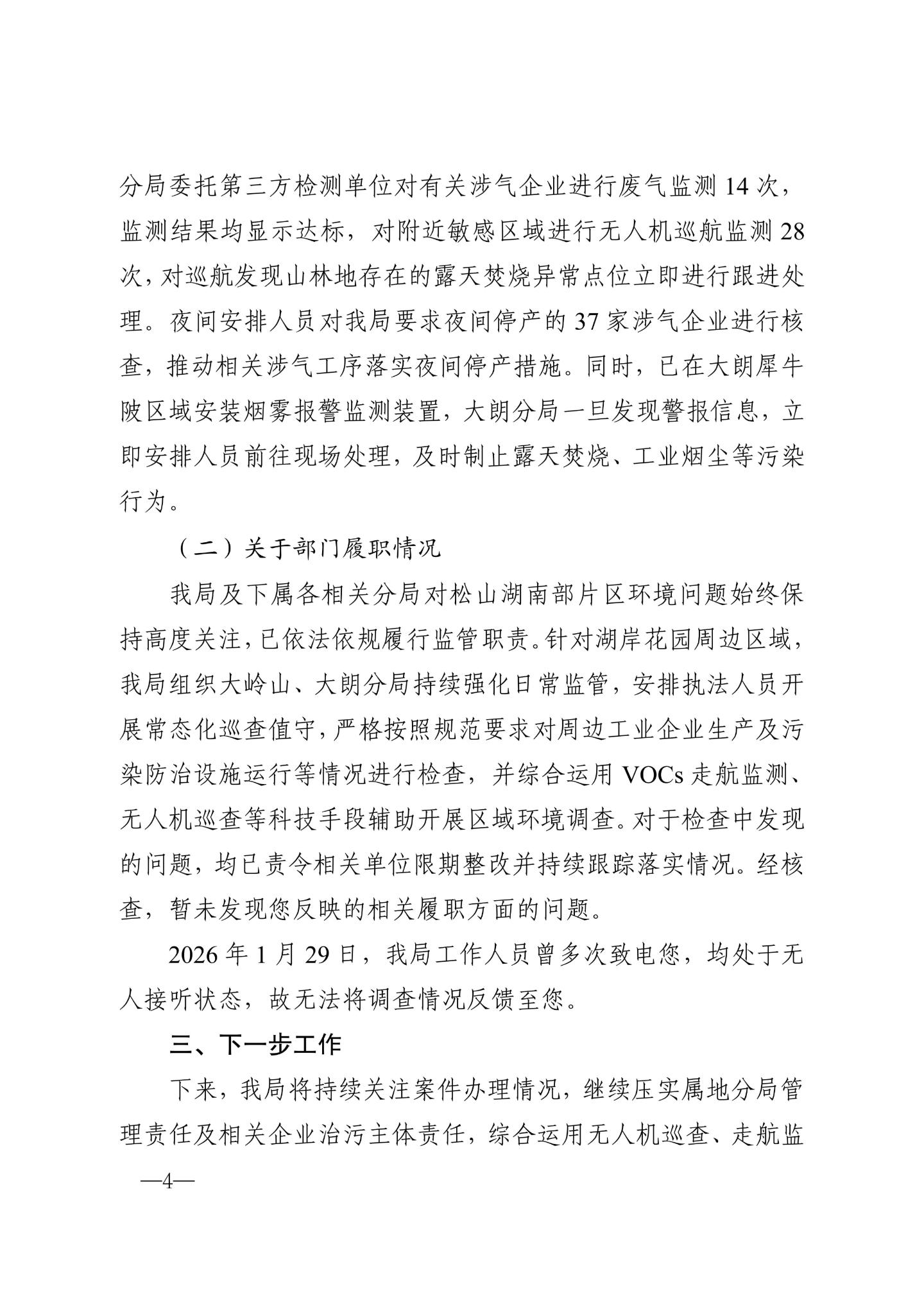 分局委托第三方检测单位对有关涉气企业进行废气监测 14 次，监测结果均显示达标，对附近敏感区域进行无人机巡航监测 28 次，对巡航发现山林地存在的露天焚烧异常点位立即进行跟进处理。夜间安排人员对我局要求夜间停产的 37 家涉气企业进行核查，推动相关涉气工序落实夜间停产措施。同时，已在大朗犀牛陂区域安装烟雾报警监测装置，大朗分局一旦发现警报信息，立即安排人员前往现场处理，及时制止露天焚烧、工业烟尘等污染行为。

（二）关于部门履职情况

我局及下属各相关分局对松山湖南部片区环境问题始终保持高度关注，已依法依规履行监管职责。针对湖岸花园周边区域，我局组织大岭山、大朗分局持续强化日常监管，安排执法人员开展常态化巡查值守，严格按照规范要求对周边工业企业生产及污染防治设施运行等情况进行检查，并综合运用 VOCs 走航监测、无人机巡查等科技手段辅助开展区域环境调查。对于检查中发现的问题，均已责令相关单位限期整改并持续跟踪落实情况。经核查，暂未发现您反映的相关履职方面的问题。

2026 年 1 月 29 日，我局工作人员曾多次致电您，均处于无人接听状态，故无法将调查情况反馈至您。

三、下一步工作

下来，我局将持续关注案件办理情况，继续压实属地分局管理责任及相关企业治污主体责任，综合运用无人机巡查、走航监

—4—